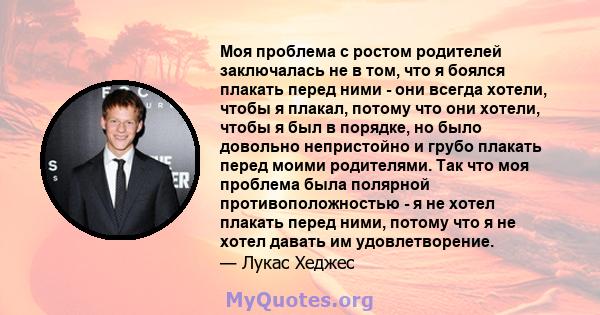 Моя проблема с ростом родителей заключалась не в том, что я боялся плакать перед ними - они всегда хотели, чтобы я плакал, потому что они хотели, чтобы я был в порядке, но было довольно непристойно и грубо плакать перед моими родителями. Так что моя проблема была полярной противоположностью - я не хотел плакать перед ними, потому что я не хотел давать им удовлетворение.
— Лукас Хеджес

MyQuotes.org